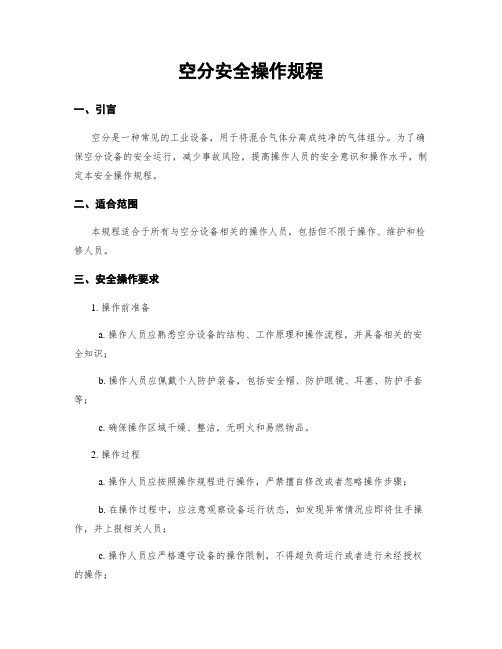 空分安全操作规程

一、引言

空分是一种常见的工业设备，用于将混合气体分离成纯净的气体组分。为了确保空分设备的安全运行，减少事故风险，提高操作人员的安全意识和操作水平，制定本安全操作规程。

二、适合范围

本规程适合于所有与空分设备相关的操作人员，包括但不限于操作、维护和检修人员。

三、安全操作要求

1. 操作前准备

a. 操作人员应熟悉空分设备的结构、工作原理和操作流程，并具备相关的安全知识；

b. 操作人员应佩戴个人防护装备，包括安全帽、防护眼镜、耳塞、防护手套等；

c. 确保操作区域干燥、整洁，无明火和易燃物品。

2. 操作过程

a. 操作人员应按照操作规程进行操作，严禁擅自修改或者忽略操作步骤；

b. 在操作过程中，应注意观察设备运行状态，如发现异常情况应即将住手操作，并上报相关人员；

c. 操作人员应严格遵守设备的操作限制，不得超负荷运行或者进行未经授权的操作；